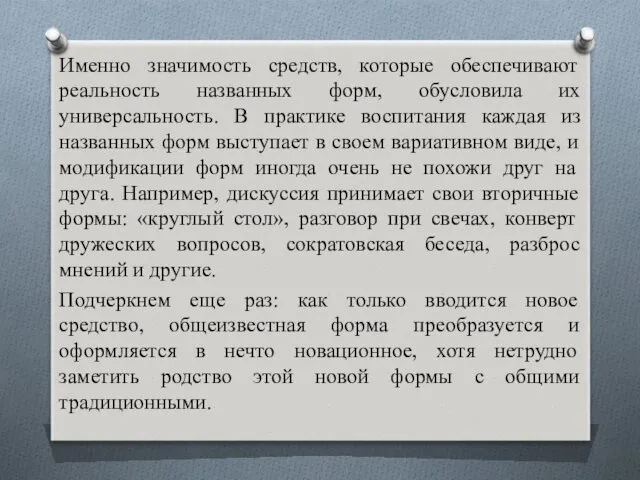 Именно значимость средств, которые обеспечивают реальность названных форм, обусловила их универсальность. В практике воспитания каждая из названных форм выступает в своем вариативном виде, и модификации форм иногда очень не похожи друг на друга. Например, дискуссия принимает свои вторичные формы: «круглый стол», разговор при свечах, конверт дружеских вопросов, сократовская беседа, разброс мнений и другие.

Подчеркнем еще раз: как только вводится новое средство, общеизвестная форма преобразуется и оформляется в нечто новационное, хотя нетрудно заметить родство этой новой формы с общими традиционными.